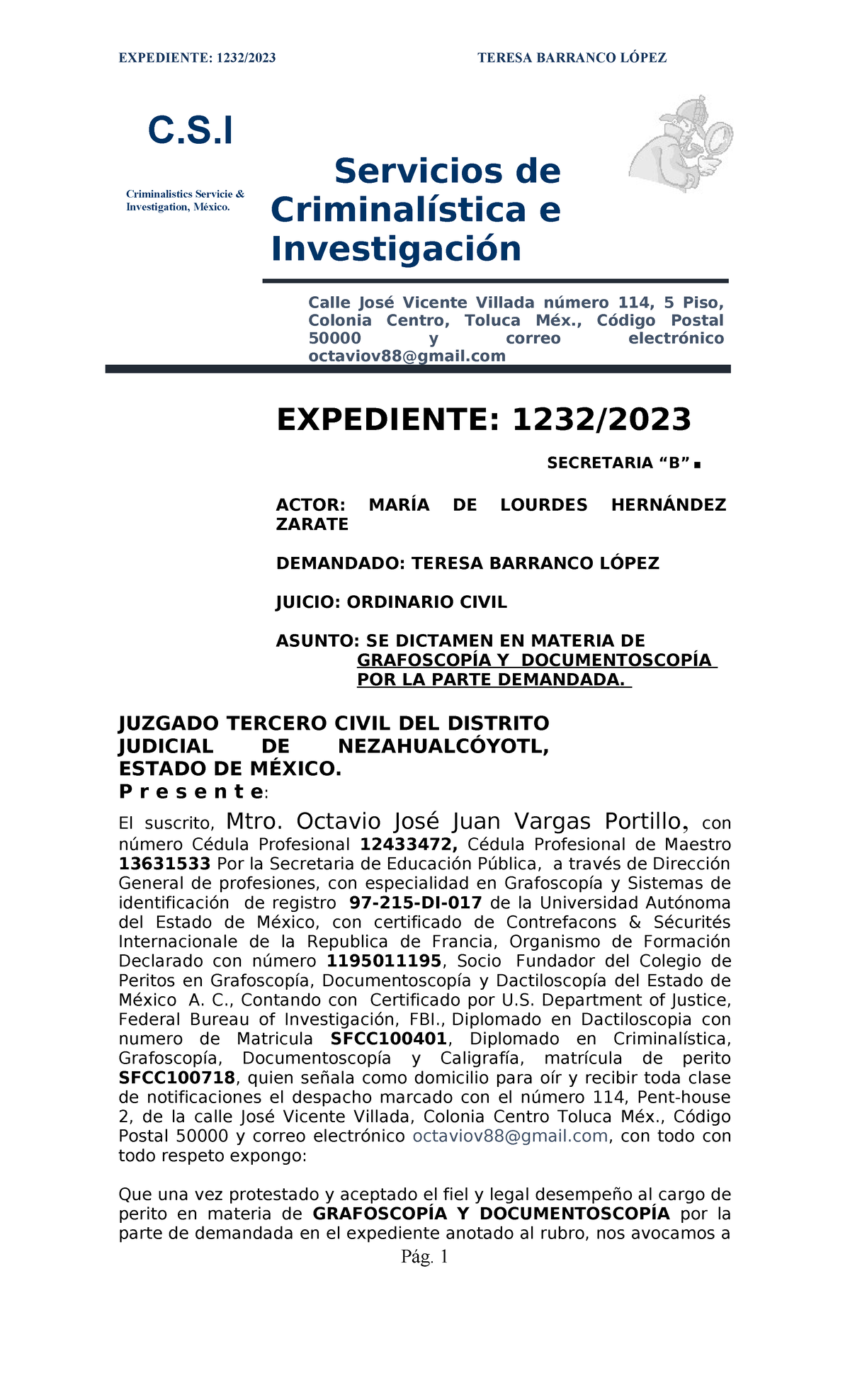 EXPEDIENTE: 1232/2023 TERESA BARRANCO LÓPEZ

C.S.I

Criminalistics Servicie & Investigation, México.

Servicios de Criminalística e Investigación

Calle José Vicente Villada número 114, 5 Piso, Colonia Centro, Toluca Méx., Código Postal 50000 y correo electrónico octaviov88@gmail.com

EXPEDIENTE: 1232/2023

SECRETARIA “B”.

ACTOR: MARÍA DE LOURDES HERNÁNDEZ ZARATE

DEMANDADO: TERESA BARRANCO LÓPEZ

JUICIO: ORDINARIO CIVIL

ASUNTO: SE DICTAMEN EN MATERIA DE GRAFOSCOPÍA Y DOCUMENTOSCOPÍA POR LA PARTE DEMANDADA.

JUZGADO TERCERO CIVIL DEL DISTRITO JUDICIAL DE NEZAHUALCÓYOTL, ESTADO DE MÉXICO.
P r e s e n t e:

El suscrito, Mtro. Octavio José Juan Vargas Portillo, con número Cédula Profesional 12433472, Cédula Profesional de Maestro 13631533 Por la Secretaria de Educación Pública, a través de Dirección General de profesiones, con especialidad en Grafoscopía y Sistemas de identificación de registro 97-215-DI-017 de la Universidad Autónoma del Estado de México, con certificado de Contrefacons & Sécurités Internacionale de la Republica de Francia, Organismo de Formación Declarado con número 1195011195, Socio Fundador del Colegio de Peritos en Grafoscopía, Documentoscopía y Dactiloscopía del Estado de México A. C., Contando con Certificado por U.S. Department of Justice, Federal Bureau of Investigación, FBI., Diplomado en Dactiloscopia con numero de Matricula SFCC100401, Diplomado en Criminalística, Grafoscopía, Documentoscopía y Caligrafía, matrícula de perito SFCC100718, quien señala como domicilio para oír y recibir toda clase de notificaciones el despacho marcado con el número 114, Pent-house 2, de la calle José Vicente Villada, Colonia Centro Toluca Méx., Código Postal 50000 y correo electrónico octaviov88@gmail.com, con todo con todo respeto expongo:

Que una vez protestado y aceptado el fiel y legal desempeño al cargo de perito en materia de GRAFOSCOPÍA Y DOCUMENTOSCOPÍA por la parte de demandada en el expediente anotado al rubro, nos avocamos a

Pág. 1